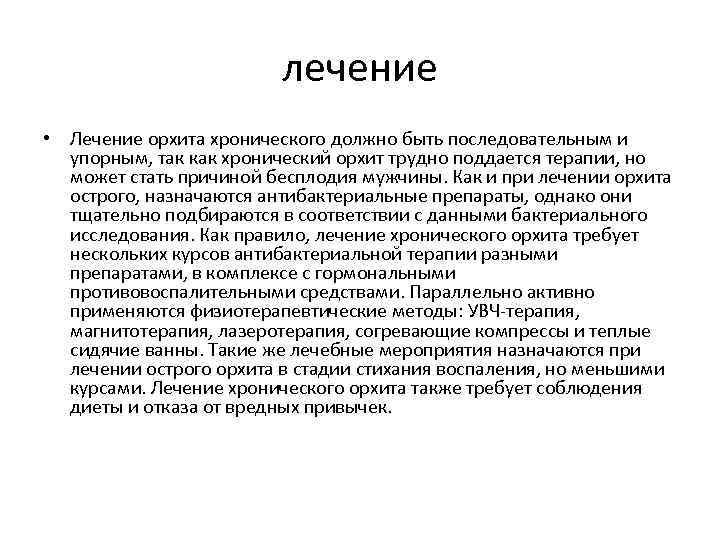 лечение

• Лечение орхита хронического должно быть последовательным и упорным, так как хронический орхит трудно поддается терапии, но может стать причиной бесплодия мужчины. Как и при лечении орхита острого, назначаются антибактериальные препараты, однако они тщательно подбираются в соответствии с данными бактериального исследования. Как правило, лечение хронического орхита требует нескольких курсов антибактериальной терапии разными препаратами, в комплексе с гормональными противовоспалительными средствами. Параллельно активно применяются физиотерапевтические методы: УВЧ-терапия, магнитотерапия, лазеротерапия, согревающие компрессы и теплые сидячие ванны. Такие же лечебные мероприятия назначаются при лечении острого орхита в стадии стихания воспаления, но меньшими курсами. Лечение хронического орхита также требует соблюдения диеты и отказа от вредных привычек.